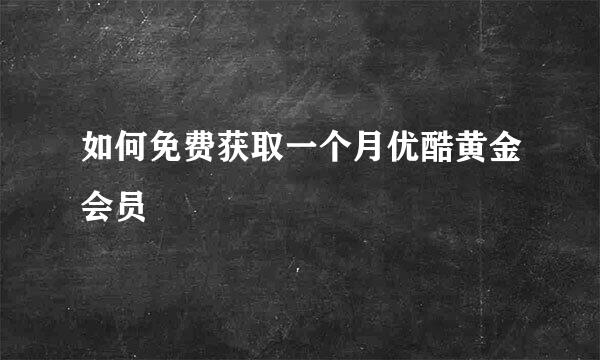 如何免费获取一个月优酷黄金会员